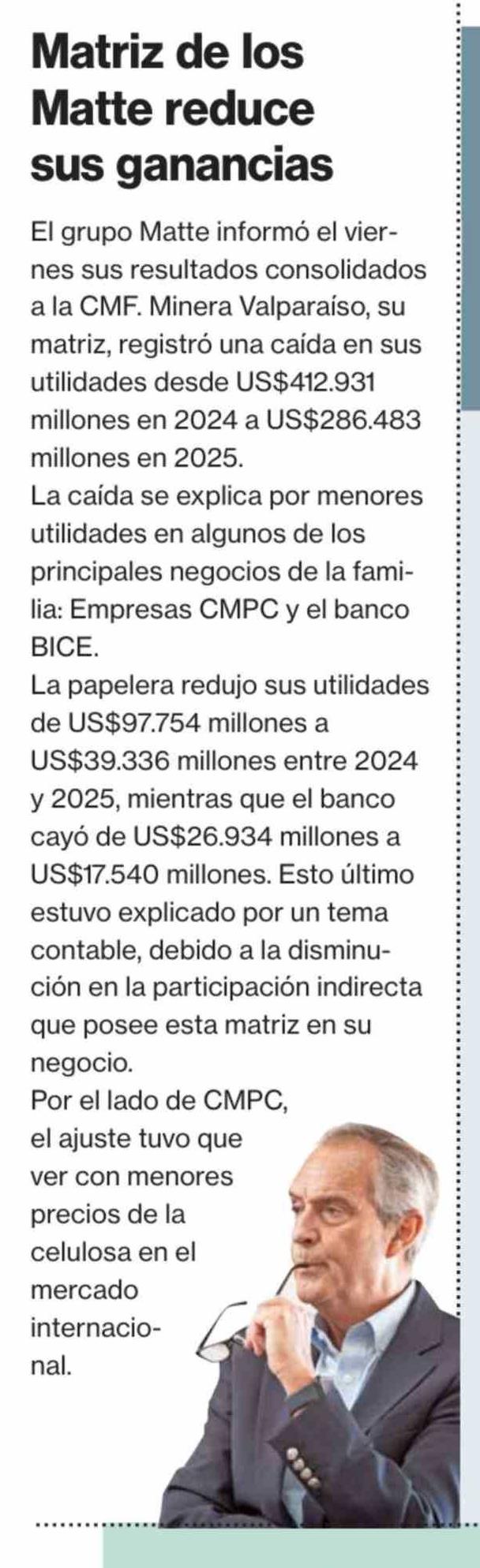 Matriz de los Matte reduce sus ganancias

El grupo Matte informó el viernes sus resultados consolidados a la CMF. Minera Valparaíso, su matriz, registró una caída en sus utilidades desde US$412.931 millones en 2024 a US$286.483 millones en 2025.
La caída se explica por menores utilidades en algunos de los principales negocios de la familia: Empresas CMPC y el banco BICE.
La papelera redujo sus utilidades de US$97.754 millones a US$39.336 millones entre 2024 y 2025, mientras que el banco cayó de US$26.934 millones a US$17.540 millones. Esto último estuvo explicado por un tema contable, debido a la disminución en la participación indirecta que posee esta matriz en su negocio.
Por el lado de CMPC, el ajuste tuvo que ver con menores precios de la celulosa en el mercado internacional.